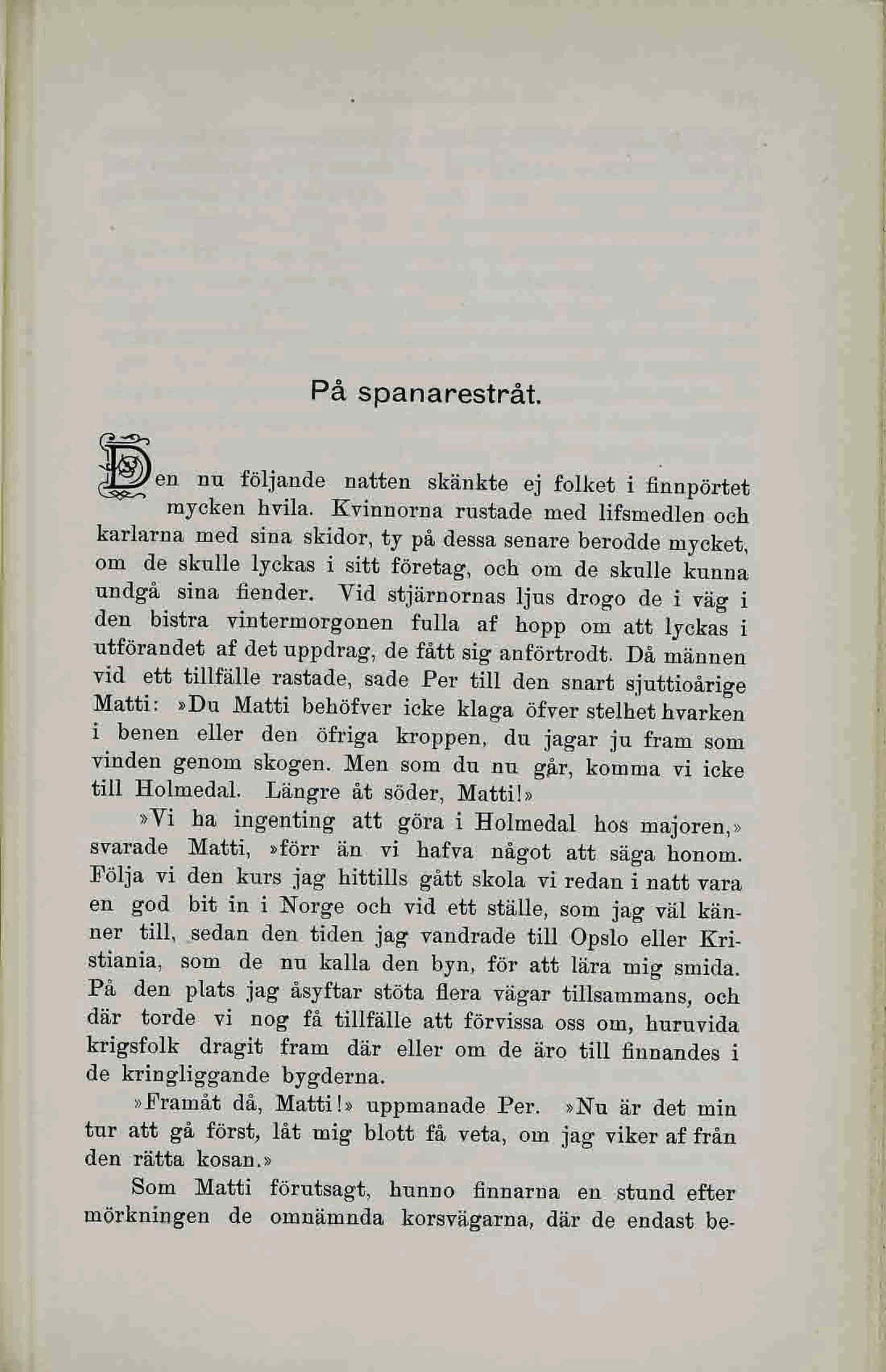 På spanarestråt.

Den nu följande natten skänkte ej folket i finnpörtet mycken hvila. Kvinnorna rustade med lifsmedlen och karlarna med sina skidor, ty på dessa senare berodde mycket, om de skulle lyckas i sitt företag, och om de skulle kunna undgå sina fiender. Vid stjärnornas ljus drogo de i väg i den bistra vintermorgonen fulla af hopp om att lyckas i utförandet af det uppdrag, de fått sig anförtrodt. Då männen vid ett tillfälle rastade, sade Per till den snart sjuttioårige Matti: »Du Matti behöfver icke klaga öfver stelhet hvarken i benen eller den öfriga kroppen, du jagar ju fram som vinden genom skogen. Men som du nu går, komma vi icke till Holmedal. Längre åt söder, Matti!»

»Vi ha ingenting att göra i Holmedal hos majoren,» svarade Matti, »förr än vi hafva något att säga honom. Följa vi den kurs jag hittills gått skola vi redan i natt vara en god bit in i Norge och vid ett ställe, som jag väl känner till, sedan den tiden jag vandrade till Opslo eller Kristiania, som de nu kalla den byn, för att lära mig smida. På den plats jag åsyftar stöta flera vägar tillsammans, och där torde vi nog få tillfälle att förvissa oss om, huruvida krigsfolk dragit fram där eller om de äro till finnandes i de kringliggande bygderna.

»Framåt då, Matti!» uppmanade Per. »Nu är det min tur att gå först, låt mig blott få veta, om jag viker af från den rätta kosan.»

Som Matti förutsagt, hunno finnarna en stund efter mörkningen de omnämnda korsvägarna, där de endast be-